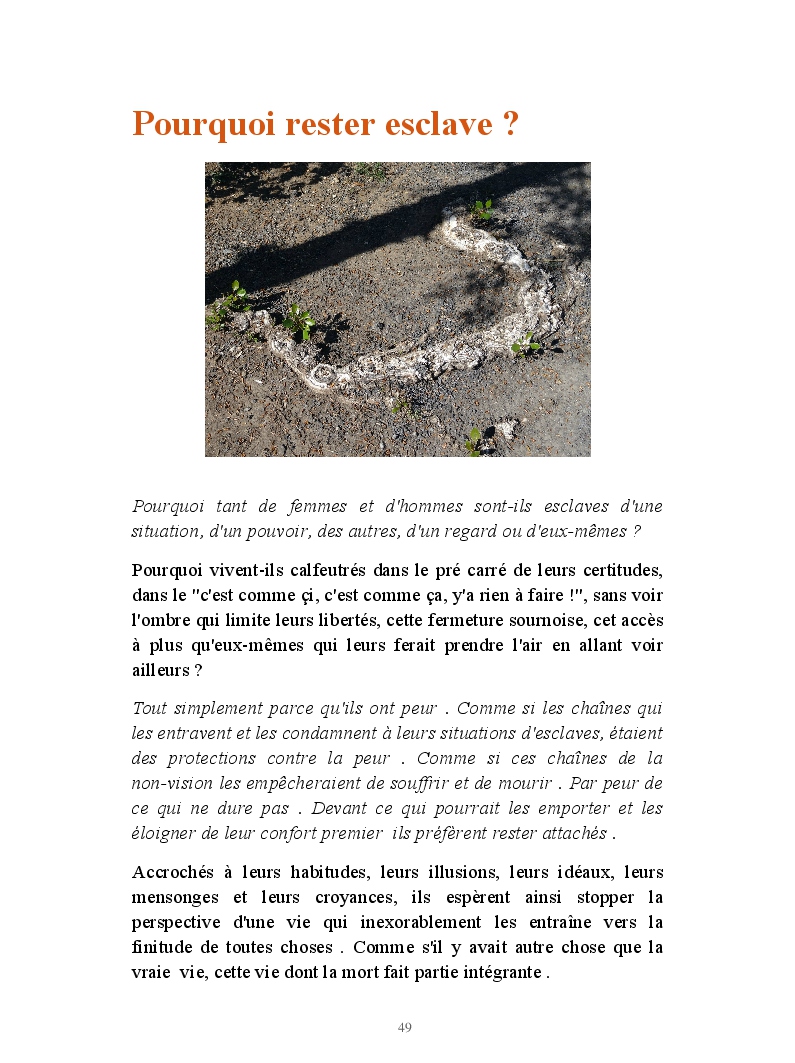 Pourquoi rester esclave ?

Pourquoi tant de femmes et d'hommes sont-ils esclaves d'une situation, d'un pouvoir, des autres, d'un regard ou d'eux-mêmes ?

Pourquoi vivent-ils calfeutrés dans le pré carré de leurs certitudes, dans le "c'est comme çi, c'est comme ça, y'a rien à faire !", sans voir l'ombre qui limite leurs libertés, cette fermeture sournoise, cet accès à plus qu'eux-mêmes qui leurs ferait prendre l'air en allant voir ailleurs ?

Tout simplement parce qu'ils ont peur . Comme si les chaînes qui les entravent et les condamnent à leurs situations d'esclaves, étaient des protections contre la peur . Comme si ces chaînes de la non-vision les empêcheraient de souffrir et de mourir . Par peur de ce qui ne dure pas . Devant ce qui pourrait les emporter et les éloigner de leur confort premier ils préfèrent rester attachés .

Accrochés à leurs habitudes, leurs illusions, leurs idéaux, leurs mensonges et leurs croyances, ils espèrent ainsi stopper la perspective d'une vie qui inexorablement les entraîne vers la finitude de toutes choses . Comme s'il y avait autre chose que la vraie vie, cette vie dont la mort fait partie intégrante .

49